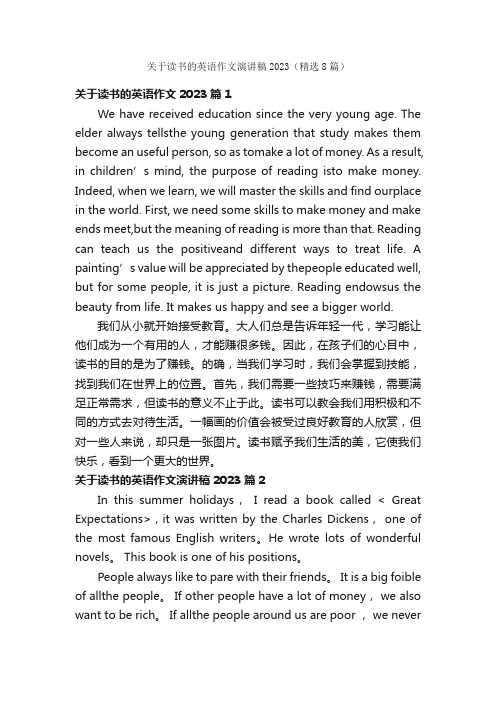 关于读书的英语作文演讲稿 2023（精选 8 篇）

关于读书的英语作文 2023 篇 1

We have received education since the very young age. The elder always tellsthe young generation that study makes them become an useful person, so as tomake a lot of money. As a result, in children’s mind, the purpose of reading isto make money. Indeed, when we learn, we will master the skills and find ourplace in the world. First, we need some skills to make money and make ends meet,but the meaning of reading is more than that. Reading can teach us the positiveand different ways to treat life. A painting’s value will be appreciated by thepeople educated well, but for some people, it is just a picture. Reading endowsus the beauty from life. It makes us happy and see a bigger world.

我们从小就开始接受教育。大人们总是告诉年轻一代，学习能让他们成为一个有用的人，才能赚很多钱。因此，在孩子们的心目中，读书的目的是为了赚钱。的确，当我们学习时，我们会掌握到技能，找到我们在世界上的位置。首先，我们需要一些技巧来赚钱，需要满足正常需求，但读书的意义不止于此。读书可以教会我们用积极和不同的方式去对待生活。一幅画的价值会被受过良好教育的人欣赏，但对一些人来说，却只是一张图片。读书赋予我们生活的美，它使我们快乐，看到一个更大的世界。

关于读书的英语作文演讲稿 2023 篇 2

In this summer holidays， I read a book called < Great Expectations>，it was written by the Charles Dickens， one of the most famous English writers。He wrote lots of wonderful novels。 This book is one of his positions。

People always like to pare with their friends。 It is a big foible of allthe people。 If other people have a lot of money， we also want to be rich。 If allthe people around us are poor ， we never